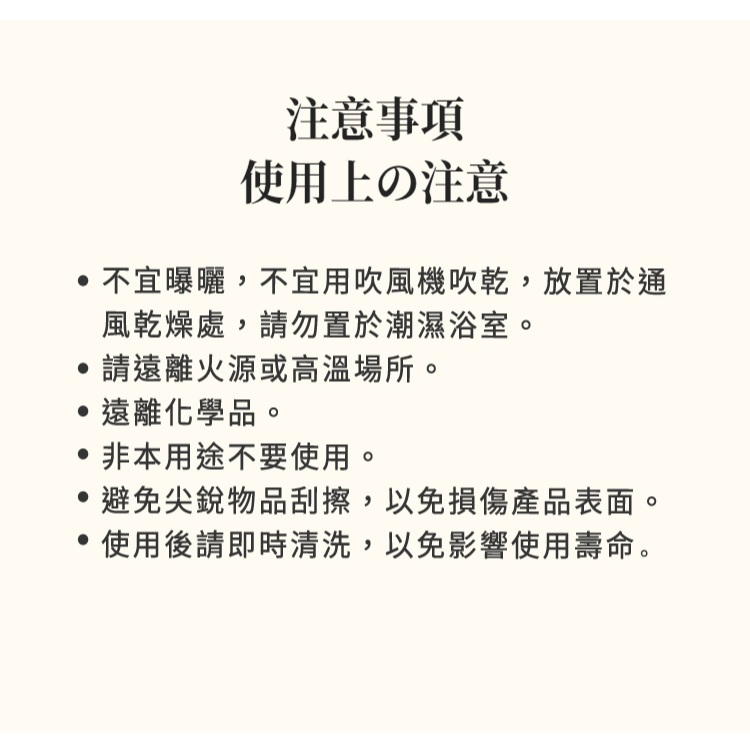 注意事項
使用上の注意

• 不宜曝曬，不宜用吹風機吹乾，放置於通風乾燥處，請勿置於潮濕浴室。
• 請遠離火源或高溫場所。
• 遠離化學品。
• 非本用途不要使用。
• 避免尖銳物品刮擦，以免損傷產品表面。
• 使用後請即時清洗，以免影響使用壽命。